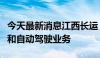 今天最新消息江西长运和自动驾驶业务